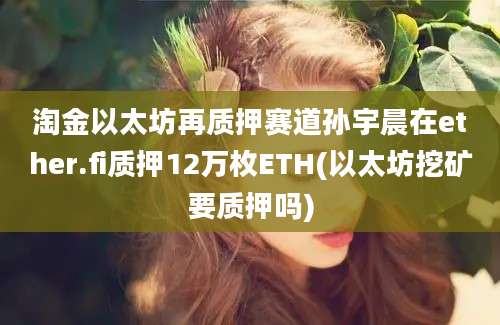 淘金以太坊再质押赛道孙宇晨在ether.fi质押12万枚ETH(以太坊挖矿要质押吗)